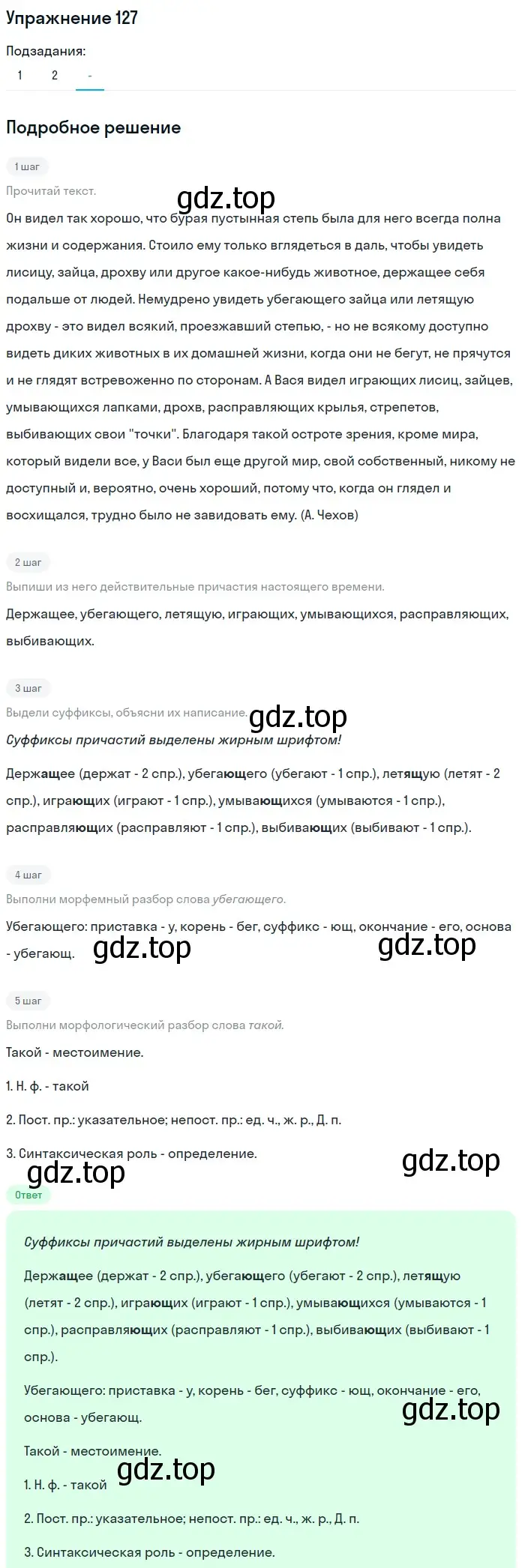 Упражнение 127

Подзадания:
1 2 -

Подробное решение

1 шаг

Прочитай текст.

gdz.top

Он видел так хорошо, что бурая пустынная степь была для него всегда полна жизни и содержания. Стоило ему только вглядеться в даль, чтобы увидеть лисицу, зайца, дрохву или другое какое-нибудь животное, держащее себя подальше от людей. Немудрено увидеть убегающего зайца или летящую дрохву - это видел всякий, проезжавший степью, - но не всякому доступно видеть диких животных в их домашней жизни, когда они не бегут, не прячутся и не глядят встревоженно по сторонам. А Вася видел играющих лисиц, зайцев, умывающихся лапками, дрохв, расправляющих крылья, стрепетов, выбивающих свои "точки". Благодаря такой остроте зрения, кроме мира, который видели все, у Васи был еще другой мир, свой собственный, никому не доступный и, вероятно, очень хороший, потому что, когда он глядел и восхищался, трудно было не завидовать ему. (А. Чехов)

2 шаг

Выпиши из него действительные причастия настоящего времени.

Держащее, убегающего, летящую, играющих, умывающихся, расправляющих, выбивающих.

3 шаг

Выдели суффиксы, объясни их написание.

gdz.top

Суффиксы причастий выделены жирным шрифтом!

Держащее (держат - 2 спр.), убегающего (убегают - 1 спр.), летящую (летят - 2 спр.), играющих (играют - 1 спр.), умывающихся (умываются - 1 спр.), расправляющих (расправляют - 1 спр.), выбивающих (выбивают - 1 спр.).

4 шаг

Выполни морфемный разбор слова убегающего.

Убегающего: приставка - у, корень - бег, суффикс - ющ, окончание - его, основа - убегающ.

gdz.top gdz.top

5 шаг

Выполни морфологический разбор слова такой.

Такой - местоимение.

1. Н. ф. - такой

2. Пост. пр.: указательное; непост. пр.: ед. ч., ж. р., Д. п.

3. Синтаксическая роль - определение.

gdz.top gdz.top

Ответ

Суффиксы причастий выделены жирным шрифтом!

Держащее (держат - 2 спр.), убегающего (убегают - 2 спр.), летящую (летят - 2 спр.), играющих (играют - 1 спр.), умывающихся (умываются - 1 спр.), расправляющих (расправляют - 1 спр.), выбивающих (выбивают - 1 спр.).

Убегающего: приставка - у, корень - бег, суффикс - ющ, окончание - его, основа - убегающ.

gdz.top

Такой - местоимение.

gdz.top

1. Н. ф. - такой

2. Пост. пр.: указательное; непост. пр.: ед. ч., ж. р., Д. п.

3. Синтаксическая роль - определение.